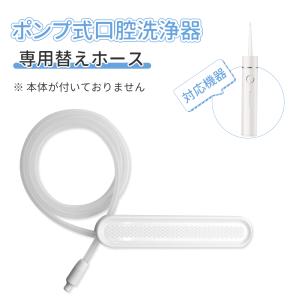 ポンプ式口腔洗浄器

専用替えホース

※ 本体が付いておりません

対応機器